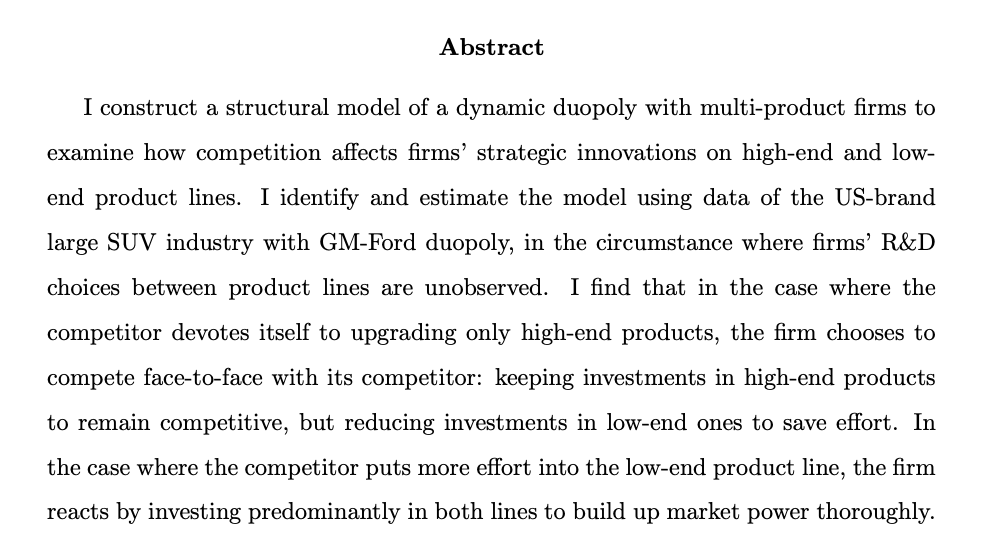 Abstract

I construct a structural model of a dynamic duopoly with multi-product firms to examine how competition affects firms' strategic innovations on high-end and low-end product lines. I identify and estimate the model using data of the US-brand large SUV industry with GM-Ford duopoly, in the circumstance where firms' R&D choices between product lines are unobserved. I find that in the case where the competitor devotes itself to upgrading only high-end products, the firm chooses to compete face-to-face with its competitor: keeping investments in high-end products to remain competitive, but reducing investments in low-end ones to save effort. In the case where the competitor puts more effort into the low-end product line, the firm reacts by investing predominantly in both lines to build up market power thoroughly.